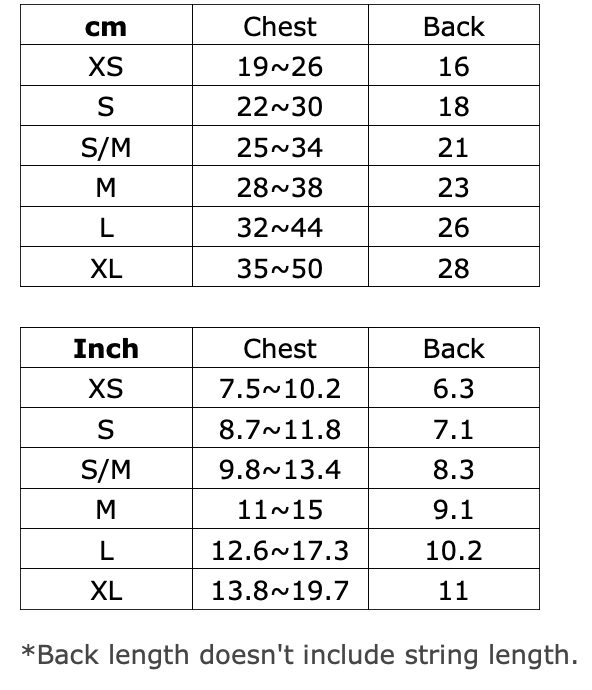 | cm | Chest | Back |
|---|---|---|
| XS | 19~26 | 16 |
| S | 22~30 | 18 |
| S/M | 25~34 | 21 |
| M | 28~38 | 23 |
| L | 32~44 | 26 |
| XL | 35~50 | 28 |

| Inch | Chest | Back |
|---|---|---|
| XS | 7.5~10.2 | 6.3 |
| S | 8.7~11.8 | 7.1 |
| S/M | 9.8~13.4 | 8.3 |
| M | 11~15 | 9.1 |
| L | 12.6~17.3 | 10.2 |
| XL | 13.8~19.7 | 11 |

*Back length doesn't include string length.